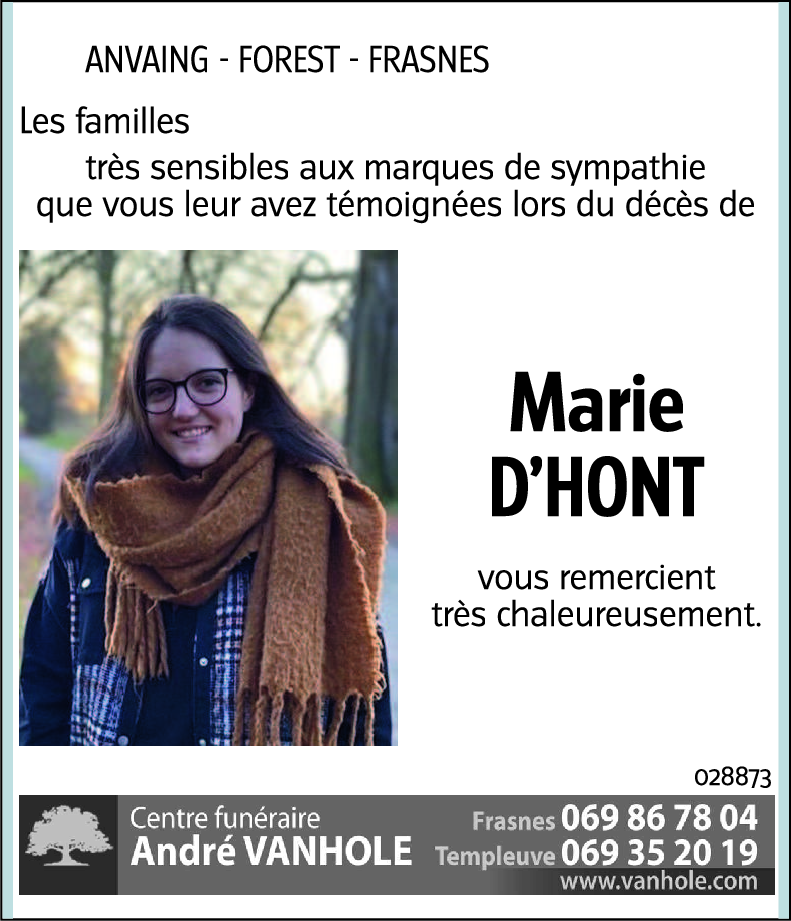 ANVAING - FOREST - FRASNES

Les familles
très sensibles aux marques de sympathie que vous leur avez témoignées lors du décès de

Marie
D'HONT

vous remercient très chaleureusement.

028873

Centre funéraire
André VANHOLE

Frasnes 069 86 78 04
Templeuve 069 35 20 19
www.vanhole.com